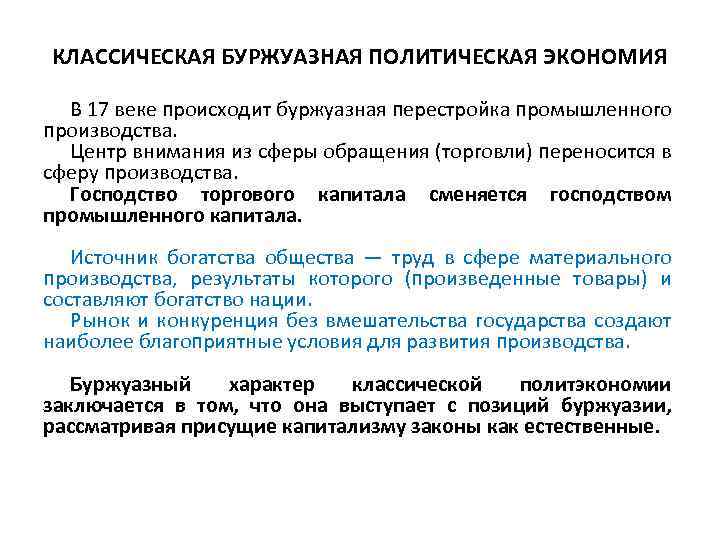 КЛАССИЧЕСКАЯ БУРЖУАЗНАЯ ПОЛИТИЧЕСКАЯ ЭКОНОМИЯ

В 17 веке происходит буржуазная перестройка промышленного производства.

Центр внимания из сферы обращения (торговли) переносится в сферу производства.

Господство торгового капитала сменяется господством промышленного капитала.

Источник богатства общества — труд в сфере материального производства, результаты которого (произведенные товары) и составляют богатство нации.

Рынок и конкуренция без вмешательства государства создают наиболее благоприятные условия для развития производства.

Буржуазный характер классической политэкономии заключается в том, что она выступает с позиций буржуазии, рассматривая присущие капитализму законы как естественные.